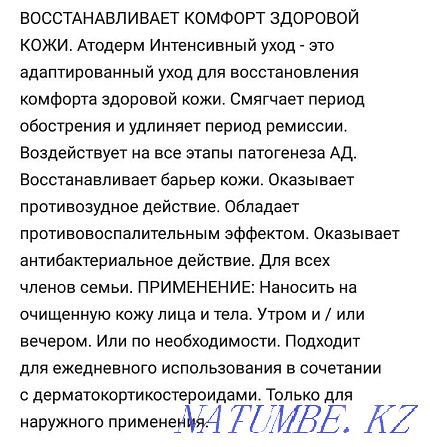 ВОССТАНАВЛИВАЕТ КОМФОРТ ЗДОРОВОЙ КОЖИ. Атодерм Интенсивный уход - это адаптированный уход для восстановления комфорта здоровой кожи. Смягчает период обострения и удлиняет период ремиссии. Воздействует на все этапы патогенеза АД. Восстанавливает барьер кожи. Оказывает противозудное действие. Обладает противовоспалительным эффектом. Оказывает антибактериальное действие. Для всех членов семьи. ПРИМЕНЕНИЕ: Наносить на очищенную кожу лица и тела. Утром и / или вечером. Или по необходимости. Подходит для ежедневного использования в сочетании с дерматокортикостероидами. Только для наружного применения.

NATUMBE.KZ